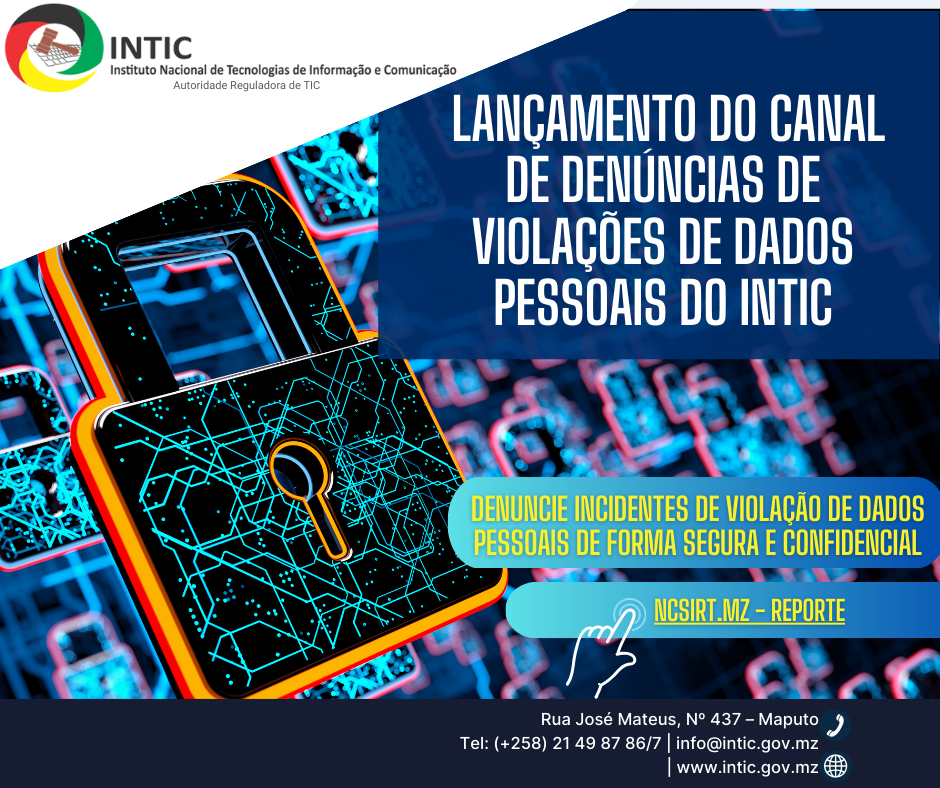 INTIC
Instituto Nacional de Tecnologias de Informação e Comunicação
Autoridade Reguladora de TIC

LANÇAMENTO DO CANAL DE DENÚNCIAS DE VIOLAÇÕES DE DADOS PESSOAIS DO INTIC

DENUNCIE INCIDENTES DE VIOLAÇÃO DE DADOS PESSOAIS DE FORMA SEGURA E CONFIDENCIAL

NCSIRT.MZ - REPORTE

Rua José Mateus, Nº 437 – Maputo
Tel: (+258) 21 49 87 86/7 | info@intic.gov.mz
| www.intic.gov.mz